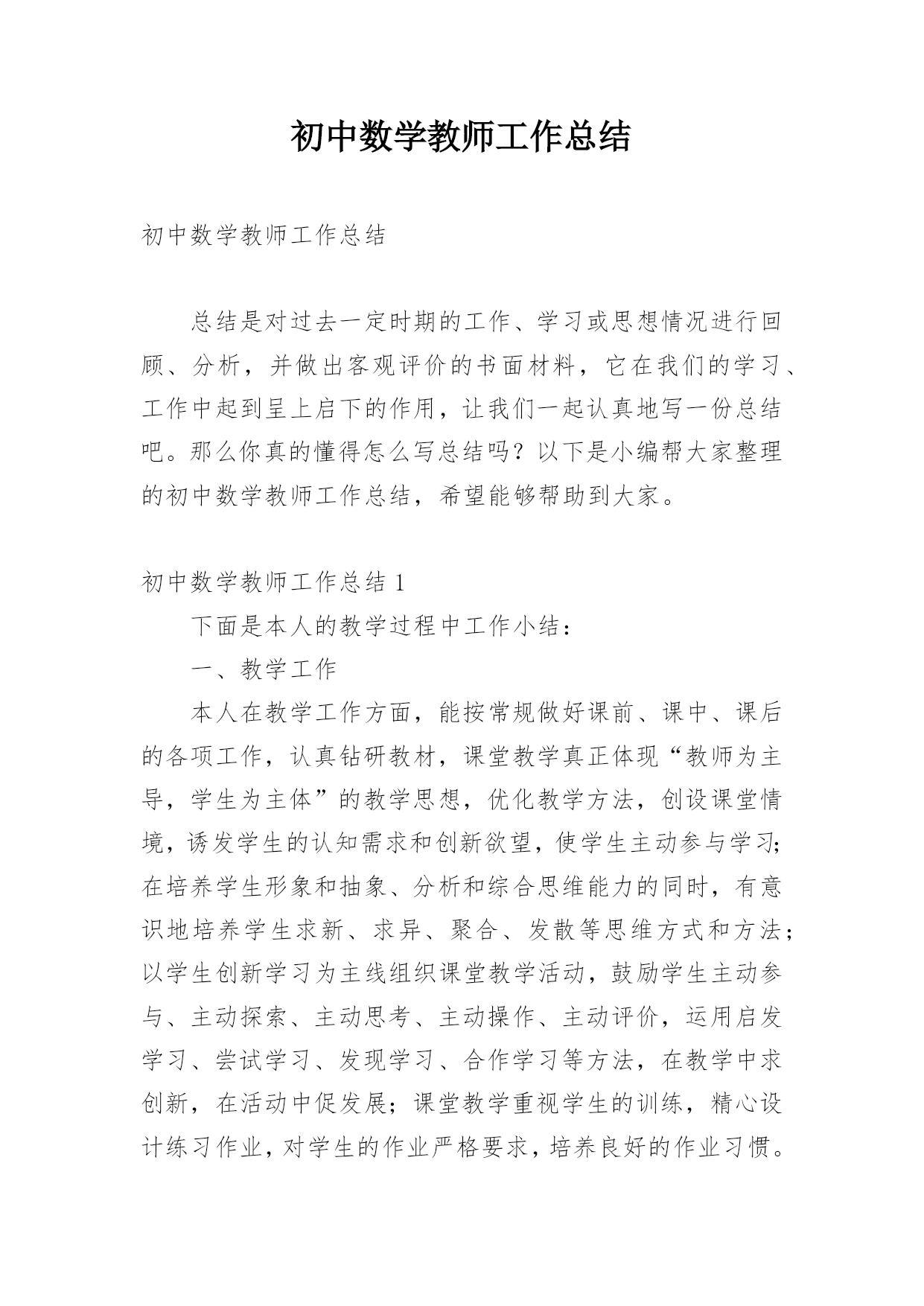 初中数学教师工作总结

初中数学教师工作总结

总结是对过去一定时期的工作、学习或思想情况进行回顾、分析，并做出客观评价的书面材料，它在我们的学习、工作中起到呈上启下的作用，让我们一起认真地写一份总结吧。那么你真的懂得怎么写总结吗？以下是小编帮大家整理的初中数学教师工作总结，希望能够帮助到大家。

初中数学教师工作总结1

下面是本人的教学过程中工作小结：

一、教学工作

本人在教学工作方面，能按常规做好课前、课中、课后的各项工作，认真钻研教材，课堂教学真正体现“教师为主导，学生为主体”的教学思想，优化教学方法，创设课堂情境，诱发学生的认知需求和创新欲望，使学生主动参与学习;在培养学生形象和抽象、分析和综合思维能力的同时，有意识地培养学生求新、求异、聚合、发散等思维方式和方法；以学生创新学习为主线组织课堂教学活动，鼓励学生主动参与、主动探索、主动思考、主动操作、主动评价，运用启发学习、尝试学习、发现学习、合作学习等方法，在教学中求创新，在活动中促发展；课堂教学重视学生的训练，精心设计练习作业，对学生的作业严格要求，培养良好的作业习惯。